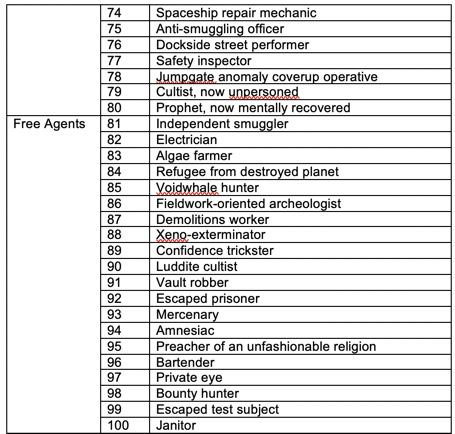 | | | |
|---|---|---|
| | 74 | Spaceship repair mechanic |
| | 75 | Anti-smuggling officer |
| | 76 | Dockside street performer |
| | 77 | Safety inspector |
| | 78 | Jumpgate anomaly coverup operative |
| | 79 | Cultist, now unpersoned |
| | 80 | Prophet, now mentally recovered |
| Free Agents | 81 | Independent smuggler |
| | 82 | Electrician |
| | 83 | Algae farmer |
| | 84 | Refugee from destroyed planet |
| | 85 | Voidwhale hunter |
| | 86 | Fieldwork-oriented archeologist |
| | 87 | Demolitions worker |
| | 88 | Xeno-exterminator |
| | 89 | Confidence trickster |
| | 90 | Luddite cultist |
| | 91 | Vault robber |
| | 92 | Escaped prisoner |
| | 93 | Mercenary |
| | 94 | Amnesiac |
| | 95 | Preacher of an unfashionable religion |
| | 96 | Bartender |
| | 97 | Private eye |
| | 98 | Bounty hunter |
| | 99 | Escaped test subject |
| | 100 | Janitor |